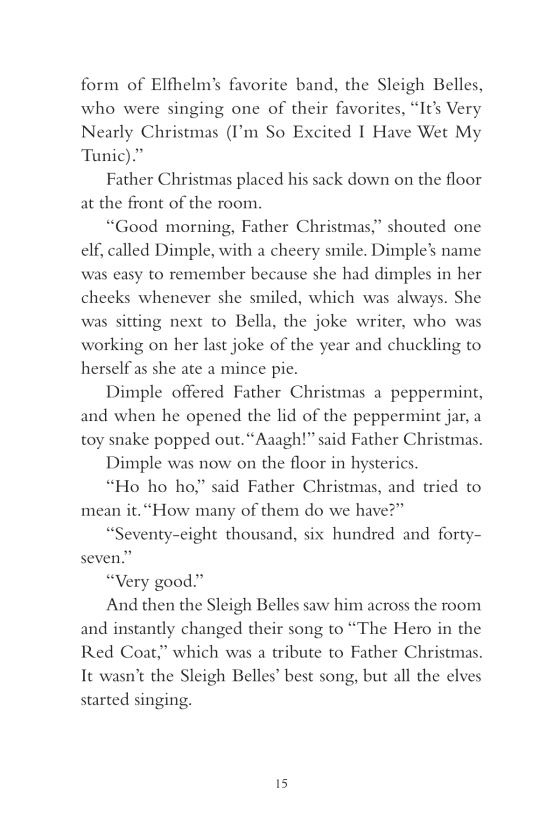 form of Elfhelm's favorite band, the Sleigh Belles, who were singing one of their favorites, "It's Very Nearly Christmas (I'm So Excited I Have Wet My Tunic)."

Father Christmas placed his sack down on the floor at the front of the room.

"Good morning, Father Christmas," shouted one elf, called Dimple, with a cheery smile. Dimple's name was easy to remember because she had dimples in her cheeks whenever she smiled, which was always. She was sitting next to Bella, the joke writer, who was working on her last joke of the year and chuckling to herself as she ate a mince pie.

Dimple offered Father Christmas a peppermint, and when he opened the lid of the peppermint jar, a toy snake popped out. "Aaagh!" said Father Christmas.

Dimple was now on the floor in hysterics.

"Ho ho ho," said Father Christmas, and tried to mean it. "How many of them do we have?"

"Seventy-eight thousand, six hundred and forty-seven."

"Very good."

And then the Sleigh Belles saw him across the room and instantly changed their song to "The Hero in the Red Coat," which was a tribute to Father Christmas. It wasn't the Sleigh Belles' best song, but all the elves started singing.

15